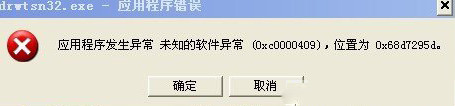 drwtsn32.exe - 应用程序错误

应用程序发生异常 未知的软件异常 (0xc0000409)，位置为 0x68d7295d。

确定

取消